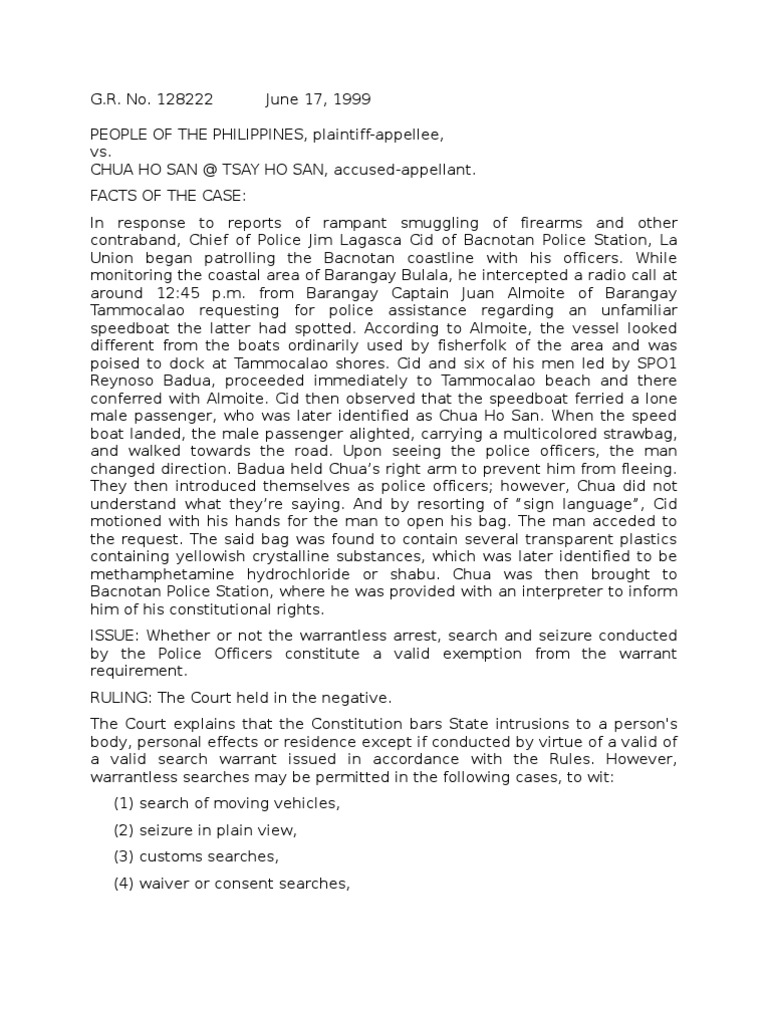 G.R. No. 128222 June 17, 1999

PEOPLE OF THE PHILIPPINES, plaintiff-appellee,
vs.
CHUA HO SAN @ TSAY HO SAN, accused-appellant.

FACTS OF THE CASE:

In response to reports of rampant smuggling of firearms and other contraband, Chief of Police Jim Lagasca Cid of Bacnotan Police Station, La Union began patrolling the Bacnotan coastline with his officers. While monitoring the coastal area of Barangay Bulala, he intercepted a radio call at around 12:45 p.m. from Barangay Captain Juan Almoite of Barangay Tammocalao requesting for police assistance regarding an unfamiliar speedboat the latter had spotted. According to Almoite, the vessel looked different from the boats ordinarily used by fisherfolk of the area and was poised to dock at Tammocalao shores. Cid and six of his men led by SPO1 Reynoso Badua, proceeded immediately to Tammocalao beach and there conferred with Almoite. Cid then observed that the speedboat ferried a lone male passenger, who was later identified as Chua Ho San. When the speed boat landed, the male passenger alighted, carrying a multicolored strawbag, and walked towards the road. Upon seeing the police officers, the man changed direction. Badua held Chua's right arm to prevent him from fleeing. They then introduced themselves as police officers; however, Chua did not understand what they're saying. And by resorting of "sign language", Cid motioned with his hands for the man to open his bag. The man acceded to the request. The said bag was found to contain several transparent plastics containing yellowish crystalline substances, which was later identified to be methamphetamine hydrochloride or shabu. Chua was then brought to Bacnotan Police Station, where he was provided with an interpreter to inform him of his constitutional rights.

ISSUE: Whether or not the warrantless arrest, search and seizure conducted by the Police Officers constitute a valid exemption from the warrant requirement.

RULING: The Court held in the negative.

The Court explains that the Constitution bars State intrusions to a person's body, personal effects or residence except if conducted by virtue of a valid of a valid search warrant issued in accordance with the Rules. However, warrantless searches may be permitted in the following cases, to wit:

(1) search of moving vehicles,

(2) seizure in plain view,

(3) customs searches,

(4) waiver or consent searches,